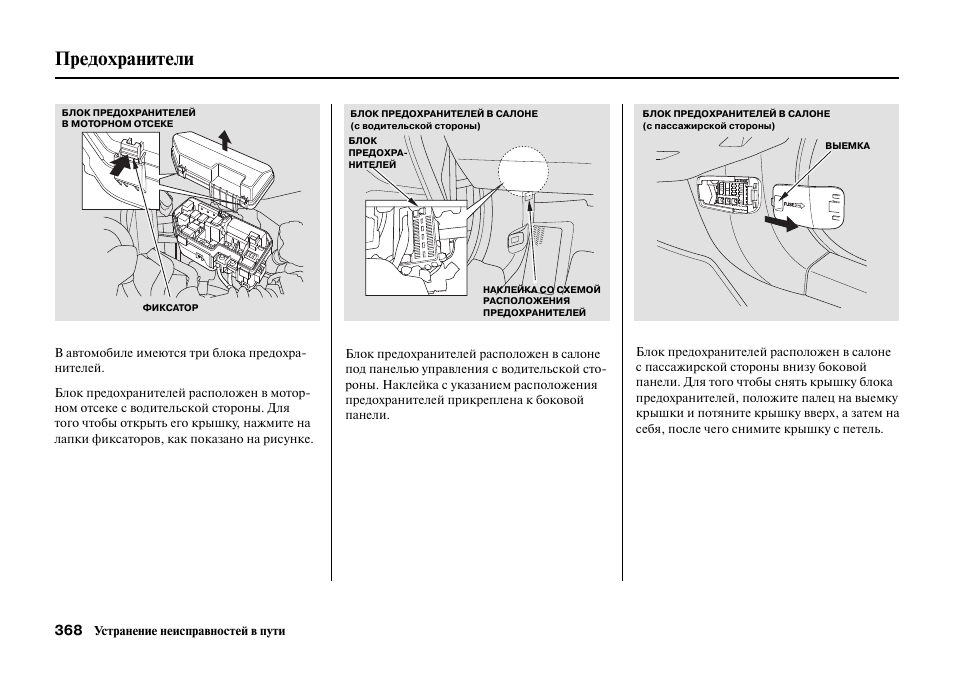 Предохранители

БЛОК ПРЕДОХРАНИТЕЛЕЙ В МОТОРНОМ ОТСЕКЕ

ФИКСАТОР

В автомобиле имеются три блока предохранителей.

Блок предохранителей расположен в моторном отсеке с водительской стороны. Для того чтобы открыть его крышку, нажмите на лапки фиксаторов, как показано на рисунке.

БЛОК ПРЕДОХРАНИТЕЛЕЙ В САЛОНЕ (с водительской стороны)

БЛОК ПРЕДОХРАНИТЕЛЕЙ

НАКЛЕЙКА СО СХЕМОЙ РАСПОЛОЖЕНИЯ ПРЕДОХРАНИТЕЛЕЙ

Блок предохранителей расположен в салоне под панелью управления с водительской стороны. Наклейка с указанием расположения предохранителей прикреплена к боковой панели.

БЛОК ПРЕДОХРАНИТЕЛЕЙ В САЛОНЕ (с пассажирской стороны)

ВЫЕМКА

Блок предохранителей расположен в салоне с пассажирской стороны внизу боковой панели. Для того чтобы снять крышку блока предохранителей, положите палец на выемку крышки и потяните крышку вверх, а затем на себя, после чего снимите крышку с петель.

368 Устранение неисправностей в пути